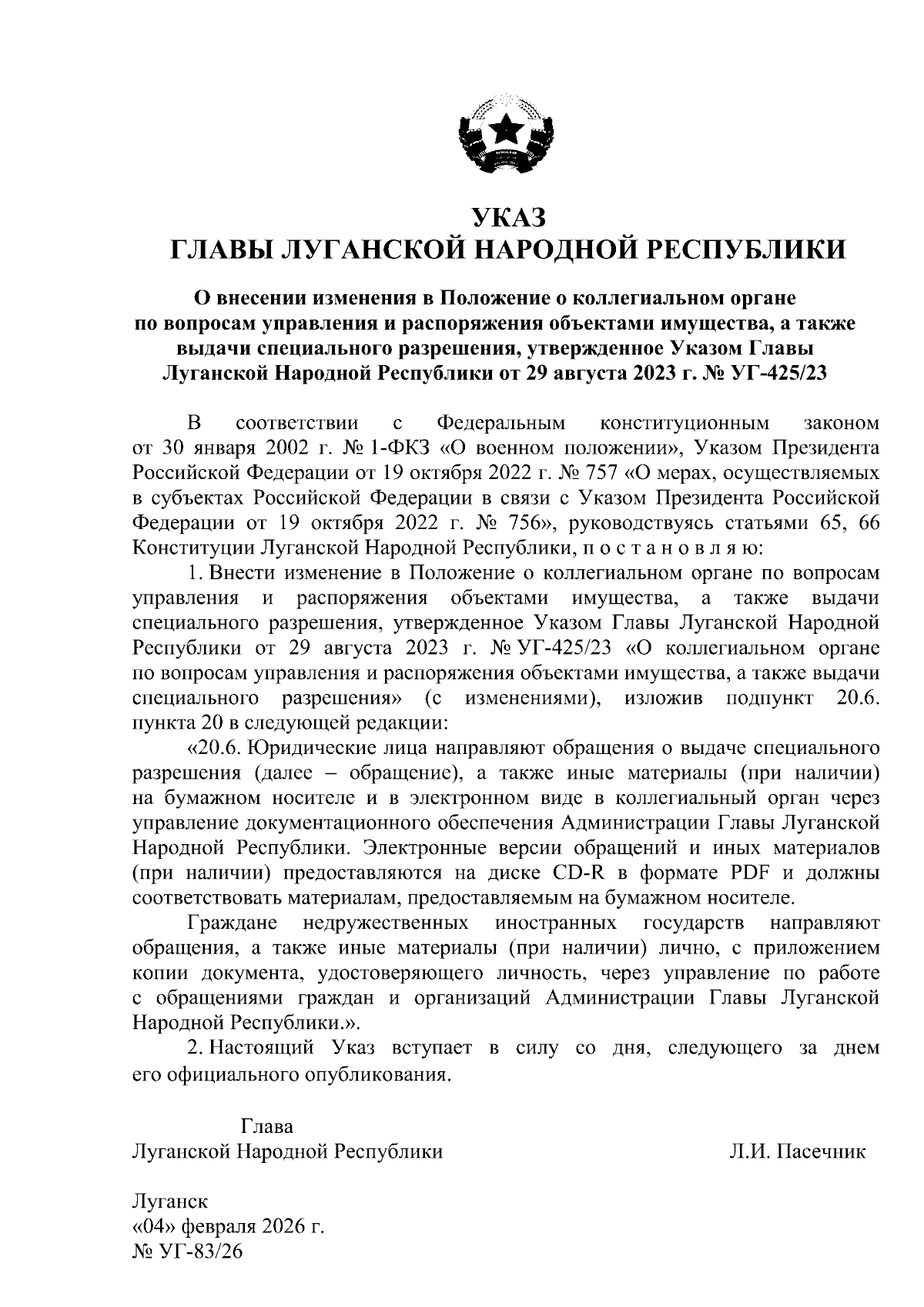 УКАЗ
ГЛАВЫ ЛУГАНСКОЙ НАРОДНОЙ РЕСПУБЛИКИ

О внесении изменения в Положение о коллегиальном органе по вопросам управления и распоряжения объектами имущества, а также выдачи специального разрешения, утвержденное Указом Главы Луганской Народной Республики от 29 августа 2023 г. № УГ-425/23

В соответствии с Федеральным конституционным законом от 30 января 2002 г. № 1-ФКЗ «О военном положении», Указом Президента Российской Федерации от 19 октября 2022 г. № 757 «О мерах, осуществляемых в субъектах Российской Федерации в связи с Указом Президента Российской Федерации от 19 октября 2022 г. № 756», руководствуясь статьями 65, 66 Конституции Луганской Народной Республики, п о с т а н о в л я ю:

1. Внести изменение в Положение о коллегиальном органе по вопросам управления и распоряжения объектами имущества, а также выдачи специального разрешения, утвержденное Указом Главы Луганской Народной Республики от 29 августа 2023 г. № УГ-425/23 «О коллегиальном органе по вопросам управления и распоряжения объектами имущества, а также выдачи специального разрешения» (с изменениями), изложив подпункт 20.6. пункта 20 в следующей редакции:

«20.6. Юридические лица направляют обращения о выдаче специального разрешения (далее – обращение), а также иные материалы (при наличии) на бумажном носителе и в электронном виде в коллегиальный орган через управление документационного обеспечения Администрации Главы Луганской Народной Республики. Электронные версии обращений и иных материалов (при наличии) предоставляются на диске CD-R в формате PDF и должны соответствовать материалам, предоставляемым на бумажном носителе.

Граждане недружественных иностранных государств направляют обращения, а также иные материалы (при наличии) лично, с приложением копии документа, удостоверяющего личность, через управление по работе с обращениями граждан и организаций Администрации Главы Луганской Народной Республики.».

2. Настоящий Указ вступает в силу со дня, следующего за днем его официального опубликования.

Глава
Луганской Народной Республики Л.И. Пасечник

Луганск
«04» февраля 2026 г.
№ УГ-83/26